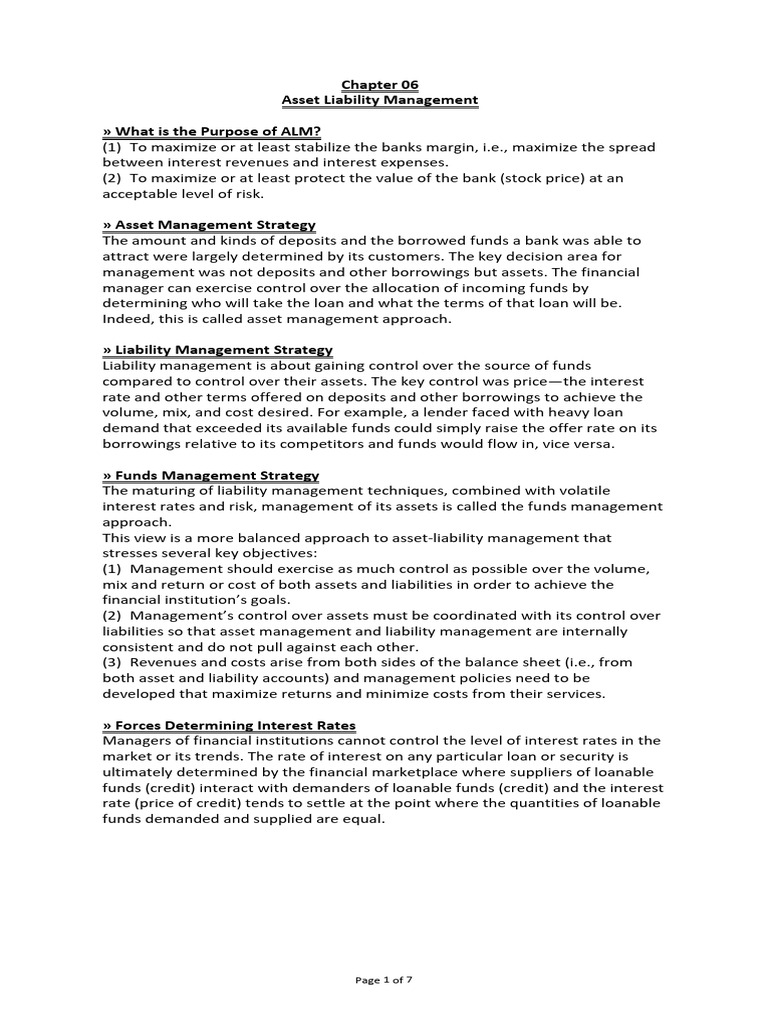 Chapter 06
Asset Liability Management

» What is the Purpose of ALM?
(1) To maximize or at least stabilize the banks margin, i.e., maximize the spread between interest revenues and interest expenses.
(2) To maximize or at least protect the value of the bank (stock price) at an acceptable level of risk.

» Asset Management Strategy
The amount and kinds of deposits and the borrowed funds a bank was able to attract were largely determined by its customers. The key decision area for management was not deposits and other borrowings but assets. The financial manager can exercise control over the allocation of incoming funds by determining who will take the loan and what the terms of that loan will be. Indeed, this is called asset management approach.

» Liability Management Strategy
Liability management is about gaining control over the source of funds compared to control over their assets. The key control was price—the interest rate and other terms offered on deposits and other borrowings to achieve the volume, mix, and cost desired. For example, a lender faced with heavy loan demand that exceeded its available funds could simply raise the offer rate on its borrowings relative to its competitors and funds would flow in, vice versa.

» Funds Management Strategy
The maturing of liability management techniques, combined with volatile interest rates and risk, management of its assets is called the funds management approach.
This view is a more balanced approach to asset-liability management that stresses several key objectives:
(1) Management should exercise as much control as possible over the volume, mix and return or cost of both assets and liabilities in order to achieve the financial institution's goals.
(2) Management's control over assets must be coordinated with its control over liabilities so that asset management and liability management are internally consistent and do not pull against each other.
(3) Revenues and costs arise from both sides of the balance sheet (i.e., from both asset and liability accounts) and management policies need to be developed that maximize returns and minimize costs from their services.

» Forces Determining Interest Rates
Managers of financial institutions cannot control the level of interest rates in the market or its trends. The rate of interest on any particular loan or security is ultimately determined by the financial marketplace where suppliers of loanable funds (credit) interact with demanders of loanable funds (credit) and the interest rate (price of credit) tends to settle at the point where the quantities of loanable funds demanded and supplied are equal.

Page 1 of 7